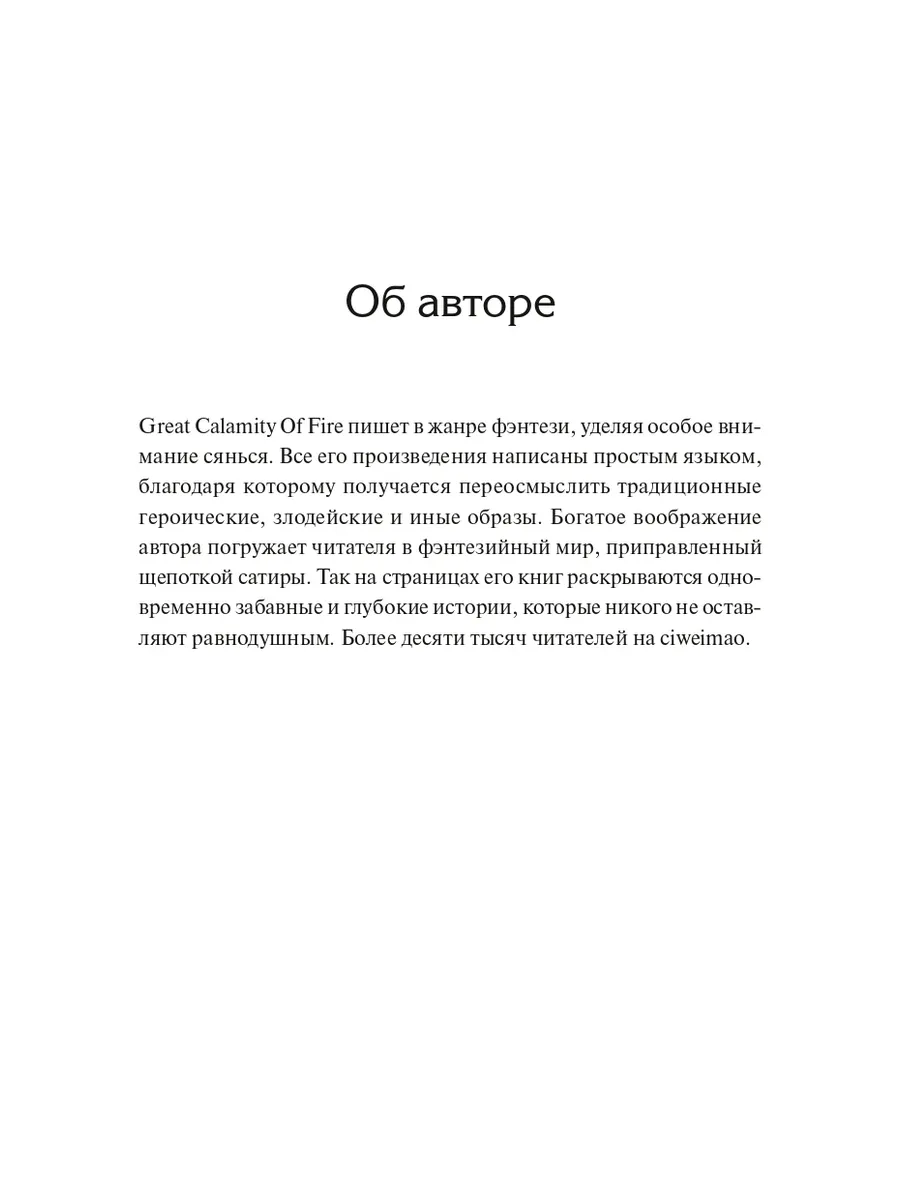 Об авторе

Great Calamity Of Fire пишет в жанре фэнтези, уделяя особое внимание сянься. Все его произведения написаны простым языком, благодаря которому получается переосмыслить традиционные героические, злодейские и иные образы. Богатое воображение автора погружает читателя в фэнтезийный мир, приправленный щепоткой сатиры. Так на страницах его книг раскрываются одновременно забавные и глубокие истории, которые никого не оставляют равнодушным. Более десяти тысяч читателей на ciweimao.